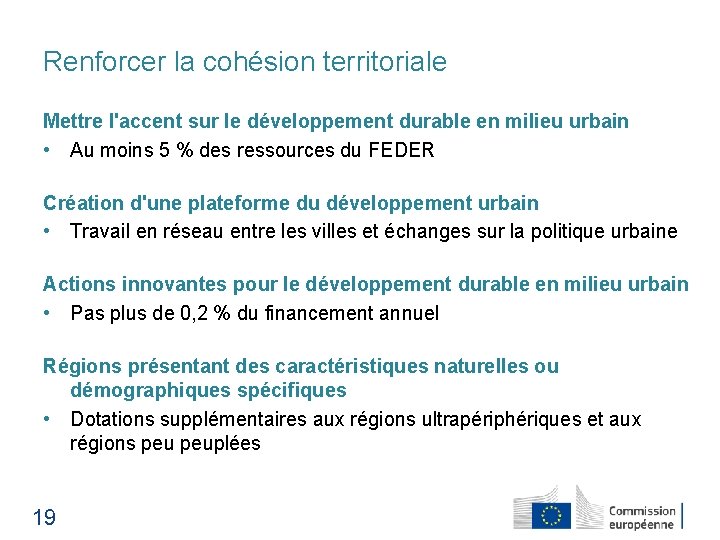 Renforcer la cohésion territoriale

Mettre l'accent sur le développement durable en milieu urbain

• Au moins 5 % des ressources du FEDER

Création d'une plateforme du développement urbain

• Travail en réseau entre les villes et échanges sur la politique urbaine

Actions innovantes pour le développement durable en milieu urbain

• Pas plus de 0,2 % du financement annuel

Régions présentant des caractéristiques naturelles ou démographiques spécifiques

• Dotations supplémentaires aux régions ultrapériphériques et aux régions peu peuplées

19

Commission européenne